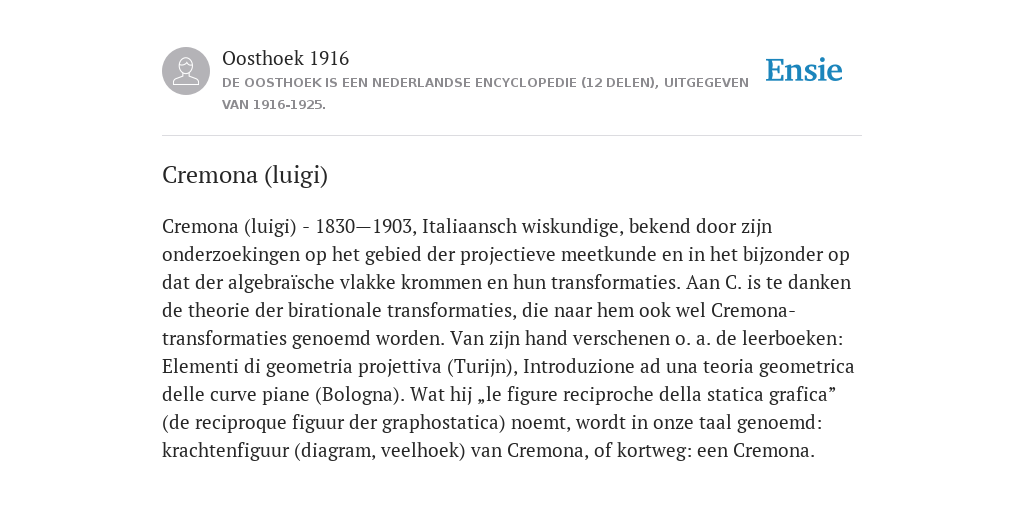 Oosthoek 1916
DE OOSTHOEK IS EEN NEDERLANDSE ENCYCLOPEDIE (12 DELEN), UITGEGEVEN VAN 1916-1925.

Ensie

Cremona (luigi)

Cremona (luigi) - 1830—1903, Italiaansch wiskundige, bekend door zijn onderzoekingen op het gebied der projectieve meetkunde en in het bijzonder op dat der algebraïsche vlakke krommen en hun transformaties. Aan C. is te danken de theorie der birationale transformaties, die naar hem ook wel Cremona-transformaties genoemd worden. Van zijn hand verschenen o. a. de leerboeken: Elementi di geometria projettiva (Turijn), Introduzione ad una teoria geometrica delle curve piane (Bologna). Wat hij „le figure reciproche della statica grafica” (de reciproque figuur der graphostatica) noemt, wordt in onze taal genoemd: krachtenfiguur (diagram, veelhoek) van Cremona, of kortweg: een Cremona.